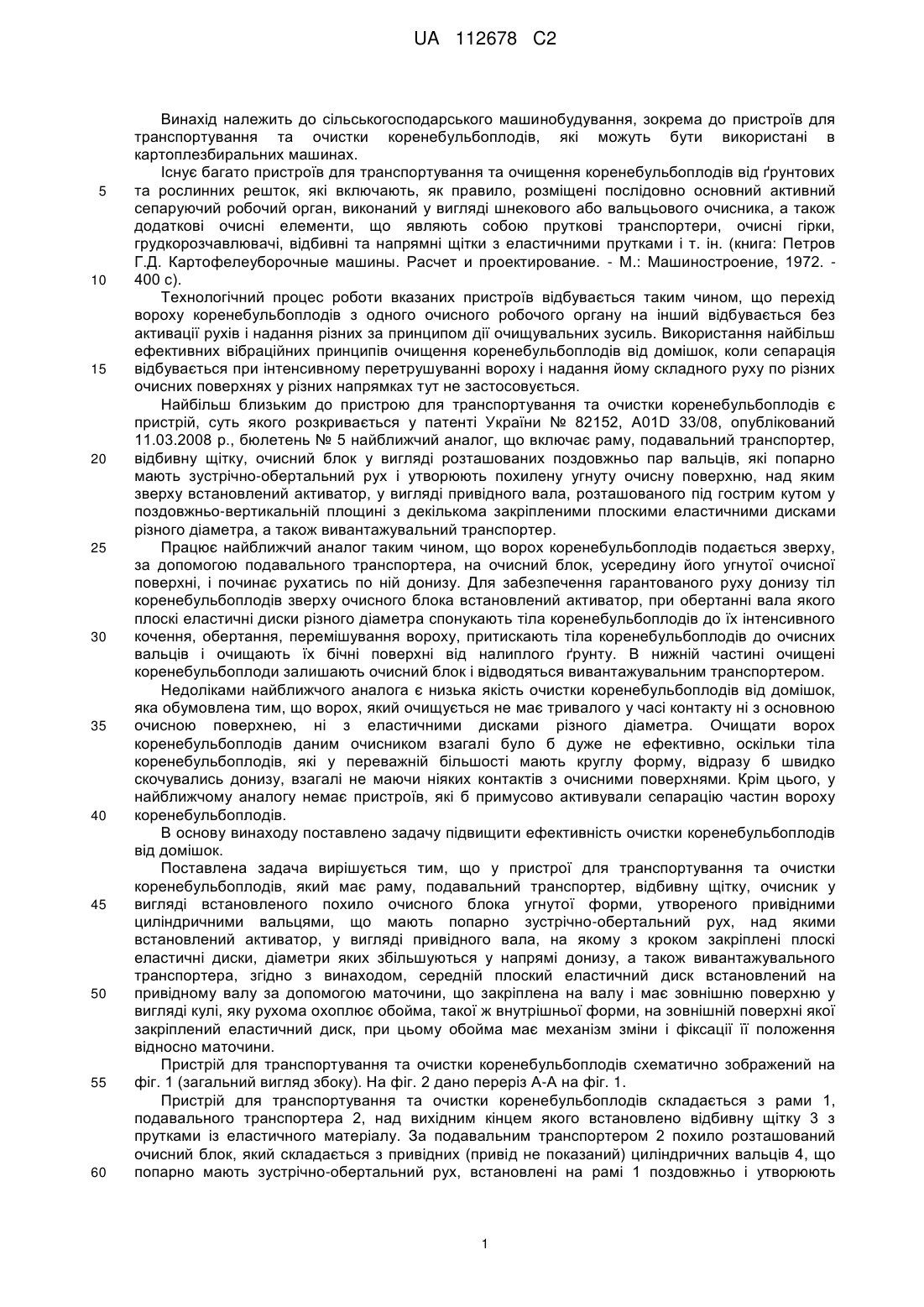 UA 112678 C2

Винахід належить до сільськогосподарського машинобудування, зокрема до пристроїв для транспортування та очистки коренебульбоплодів, які можуть бути використані в картоплезбиральних машинах.

Існує багато пристроїв для транспортування та очищення коренебульбоплодів від ґрунтових та рослинних решток, які включають, як правило, розміщені послідовно основний активний сепаруючий робочий орган, виконаний у вигляді шнекового або вальцьового очисника, а також додаткові очисні елементи, що являють собою пруткові транспортери, очисні гірки, грудкорозчавлювачі, відбивні та напрямні щітки з еластичними прутками і т. ін. (книга: Петров Г.Д. Картофелеуборочные машины. Расчет и проектирование. - М.: Машиностроение, 1972. - 400 с).

Технологічний процес роботи вказаних пристроїв відбувається таким чином, що перехід вороху коренебульбоплодів з одного очисного робочого органу на інший відбувається без активації рухів і надання різних за принципом дії очищувальних зусиль. Використання найбільш ефективних вібраційних принципів очищення коренебульбоплодів від домішок, коли сепарація відбувається при інтенсивному перетрушуванні вороху і надання йому складного руху по різних очисних поверхнях у різних напрямках тут не застосовується.

Найбільш близьким до пристрою для транспортування та очистки коренебульбоплодів є пристрій, суть якого розкривається у патенті України № 82152, A01D 33/08, опублікований 11.03.2008 р., бюлетень № 5 найближчий аналог, що включає раму, подавальний транспортер, відбивну щітку, очисний блок у вигляді розташованих поздовжньо пар вальців, які попарно мають зустрічно-обертальний рух і утворюють похилену угнуту очисну поверхню, над яким зверху встановлений активатор, у вигляді привідного вала, розташованого під гострим кутом у поздовжньо-вертикальній площині з декількома закріпленими плоскими еластичними дисками різного діаметра, а також вивантажувальний транспортер.

Працює найближчий аналог таким чином, що ворох коренебульбоплодів подається зверху, за допомогою подавального транспортера, на очисний блок, усередину його угнутої очисної поверхні, і починає рухатись по ній донизу. Для забезпечення гарантованого руху донизу тіл коренебульбоплодів зверху очисного блока встановлений активатор, при обертанні вала якого плоскі еластичні диски різного діаметра спонукають тіла коренебульбоплодів до їх інтенсивного кочення, обертання, перемішування вороху, притискають тіла коренебульбоплодів до очисних вальців і очищають їх бічні поверхні від налиплого ґрунту. В нижній частині очищені коренебульбоплоди залишають очисний блок і відводяться вивантажувальним транспортером.

Недоліками найближчого аналога є низька якість очистки коренебульбоплодів від домішок, яка обумовлена тим, що ворох, який очищується не має тривалого у часі контакту ні з основною очисною поверхнею, ні з еластичними дисками різного діаметра. Очищати ворох коренебульбоплодів даним очисником взагалі було б дуже не ефективно, оскільки тіла коренебульбоплодів, які у переважній більшості мають круглу форму, відразу б швидко скочувались донизу, взагалі не маючи ніяких контактів з очисними поверхнями. Крім цього, у найближчому аналогу немає пристроїв, які б примусово активували сепарацію частин вороху коренебульбоплодів.

В основу винаходу поставлено задачу підвищити ефективність очистки коренебульбоплодів від домішок.

Поставлена задача вирішується тим, що у пристрої для транспортування та очистки коренебульбоплодів, який має раму, подавальний транспортер, відбивну щітку, очисник у вигляді встановленого похило очисного блока угнутої форми, утвореного привідними циліндричними вальцями, що мають попарно зустрічно-обертальний рух, над якими встановлений активатор, у вигляді привідного вала, на якому з кроком закріплені плоскі еластичні диски, діаметри яких збільшуються у напрямі донизу, а також вивантажувального транспортера, згідно з винаходом, середній плоский еластичний диск встановлений на привідному валу за допомогою маточини, що закріплена на валу і має зовнішню поверхню у вигляді кулі, яку рухома охоплює обойма, такої ж внутрішньої форми, на зовнішній поверхні якої закріплений еластичний диск, при цьому обойма має механізм зміни і фіксації її положення відносно маточини.

Пристрій для транспортування та очистки коренебульбоплодів схематично зображений на фіг. 1 (загальний вигляд збоку). На фіг. 2 дано переріз А-А на фіг. 1.

Пристрій для транспортування та очистки коренебульбоплодів складається з рами 1, подавального транспортера 2, над вихідним кінцем якого встановлено відбивну щітку 3 з прутками із еластичного матеріалу. За подавальним транспортером 2 похило розташований очисний блок, який складається з привідних (привід не показаний) циліндричних вальців 4, що попарно мають зустрічно-обертальний рух, встановлені на рамі 1 поздовжньо і утворюють

5
10
15
20
25
30
35
40
45
50
55
60

1